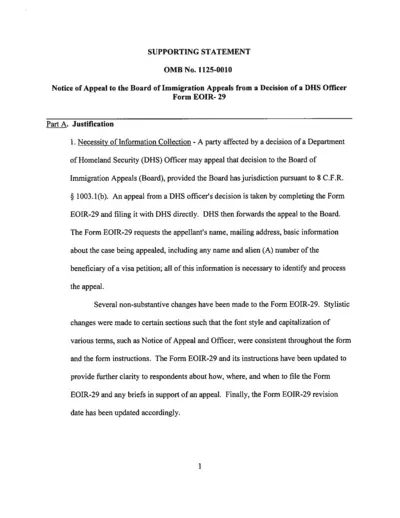 SUPPORTING STATEMENT

OMB No. 1125-0010

Notice of Appeal to the Board of Immigration Appeals from a Decision of a DHS Officer
Form EOIR- 29

Part A. Justification

1. Necessity of Information Collection - A party affected by a decision of a Department of Homeland Security (DHS) Officer may appeal that decision to the Board of Immigration Appeals (Board), provided the Board has jurisdiction pursuant to 8 C.F.R. § 1003.1(b). An appeal from a DHS officer's decision is taken by completing the Form EOIR-29 and filing it with DHS directly. DHS then forwards the appeal to the Board. The Form EOIR-29 requests the appellant's name, mailing address, basic information about the case being appealed, including any name and alien (A) number of the beneficiary of a visa petition; all of this information is necessary to identify and process the appeal.

Several non-substantive changes have been made to the Form EOIR-29. Stylistic changes were made to certain sections such that the font style and capitalization of various terms, such as Notice of Appeal and Officer, were consistent throughout the form and the form instructions. The Form EOIR-29 and its instructions have been updated to provide further clarity to respondents about how, where, and when to file the Form EOIR-29 and any briefs in support of an appeal. Finally, the Form EOIR-29 revision date has been updated accordingly.

1